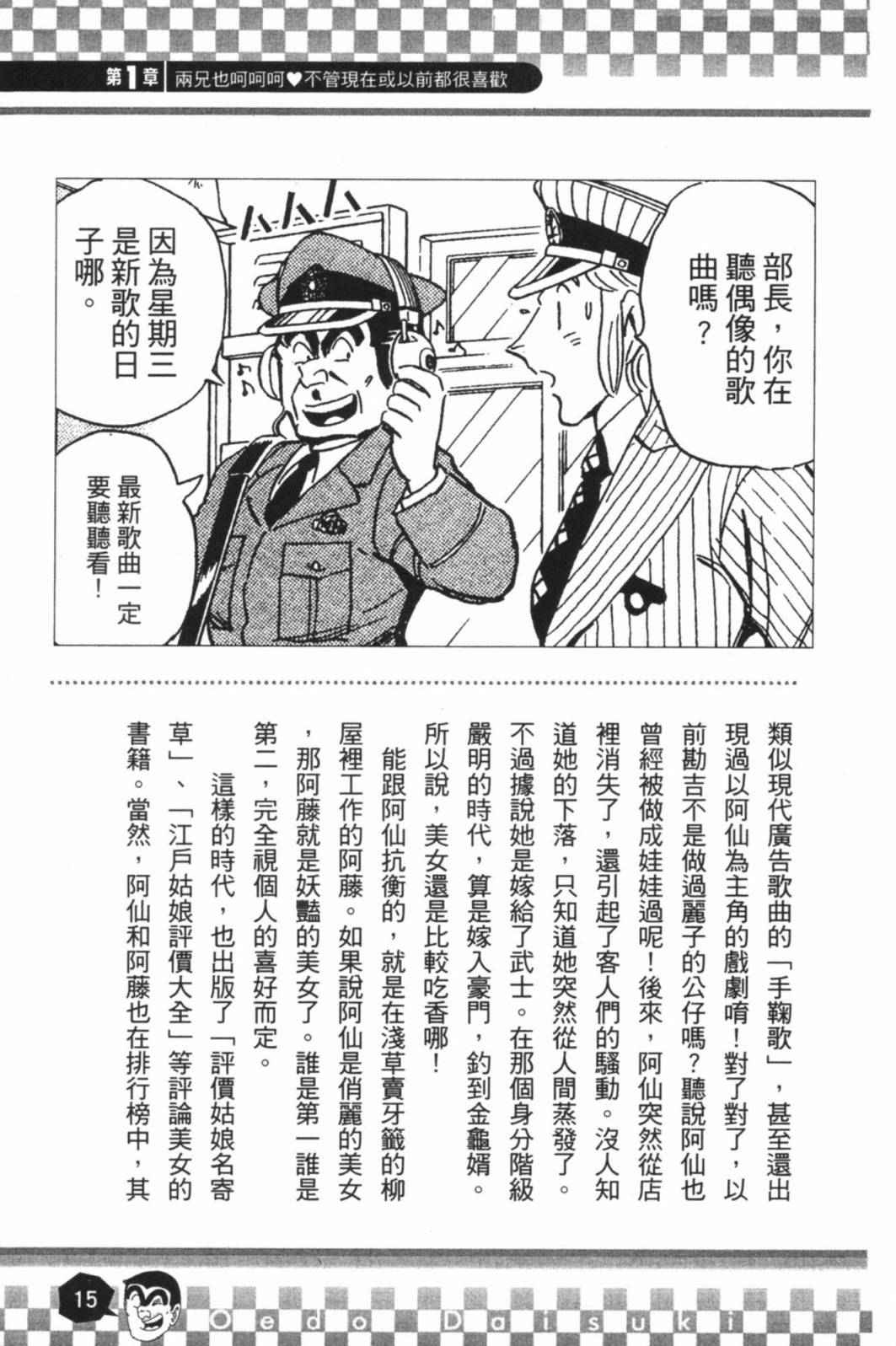 第1章 兩兄也呵呵呵♥不管現在或以前都很喜歡

部長，你在聽偶像的歌曲嗎？

因為星期三是新歌的日子哪。

最新歌曲一定要聽聽看！

類似現代廣告歌曲的「手鞠歌」，甚至還出現過以阿仙為主角的戲劇唷！對了對了，以前勘吉不是做過麗子的公仔嗎？聽說阿仙也曾經被做成娃娃過呢！後來，阿仙突然從店裡消失了，還引起了客人們的騷動。沒人知道她的下落，只知道她突然從人間蒸發了。不過據說她是嫁給了武士。在那個身分階級嚴明的時代，算是嫁入豪門，釣到金龜婿。所以說，美女還是比較吃香哪！

能跟阿仙抗衡的，就是在淺草賣牙籤的柳屋裡工作的阿藤。如果說阿仙是俏麗的美女，那阿藤就是妖豔的美女了。誰是第一誰是第二，完全視個人的喜好而定。

這樣的時代，也出版了「評價姑娘名寄草」、「江戶姑娘評價大全」等評論美女的書籍。當然，阿仙和阿藤也在排行榜中，其

15 Oedo Daisuki